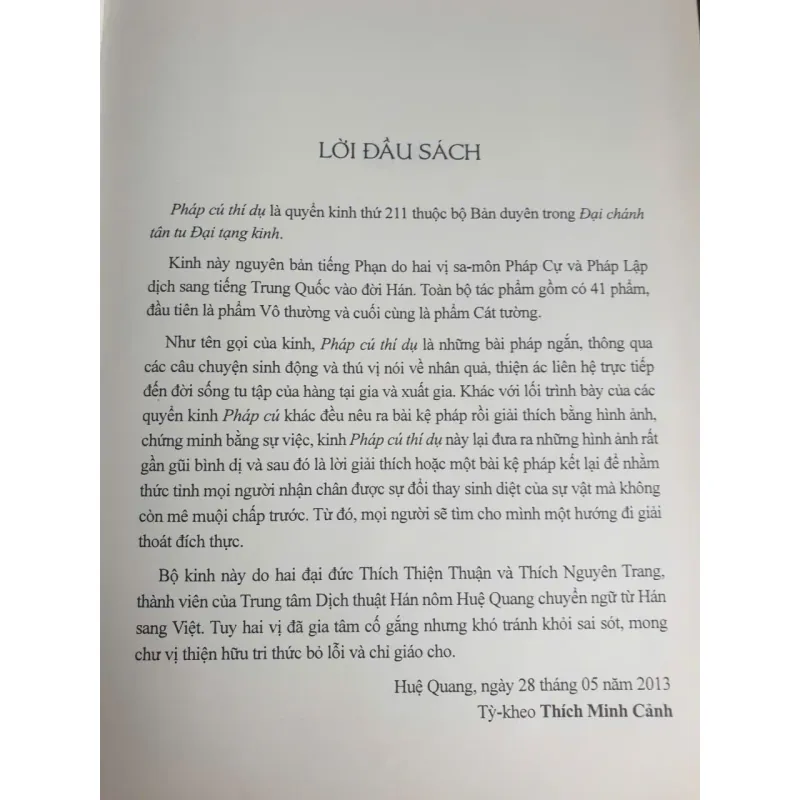 LỜI ĐẦU SÁCH

Pháp cú thí dụ là quyển kinh thứ 211 thuộc bộ Bản duyên trong Đại chánh tân tu Đại tạng kinh.

Kinh này nguyên bản tiếng Phạn do hai vị sa-môn Pháp Cự và Pháp Lập dịch sang tiếng Trung Quốc vào đời Hán. Toàn bộ tác phẩm gồm có 41 phẩm, đầu tiên là phẩm Vô thường và cuối cùng là phẩm Cát tường.

Như tên gọi của kinh, Pháp cú thí dụ là những bài pháp ngắn, thông qua các câu chuyện sinh động và thú vị nói về nhân quả, thiện ác liên hệ trực tiếp đến đời sống tu tập của hàng tại gia và xuất gia. Khác với lối trình bày của các quyển kinh Pháp cú khác đều nêu ra bài kệ pháp rồi giải thích bằng hình ảnh, chứng minh bằng sự việc, kinh Pháp cú thí dụ này lại đưa ra những hình ảnh rất gần gũi bình dị và sau đó là lời giải thích hoặc một bài kệ pháp kết lại để nhằm thức tỉnh mọi người nhận chân được sự đổi thay sinh diệt của sự vật mà không còn mê muội chấp trước. Từ đó, mọi người sẽ tìm cho mình một hướng đi giải thoát đích thực.

Bộ kinh này do hai đại đức Thích Thiện Thuận và Thích Nguyên Trang, thành viên của Trung tâm Dịch thuật Hán nôm Huệ Quang chuyển ngữ từ Hán sang Việt. Tuy hai vị đã gia tâm cố gắng nhưng khó tránh khỏi sai sót, mong chư vị thiện hữu tri thức bỏ lỗi và chỉ giáo cho.

Huệ Quang, ngày 28 tháng 05 năm 2013
Tỳ-kheo Thích Minh Cảnh